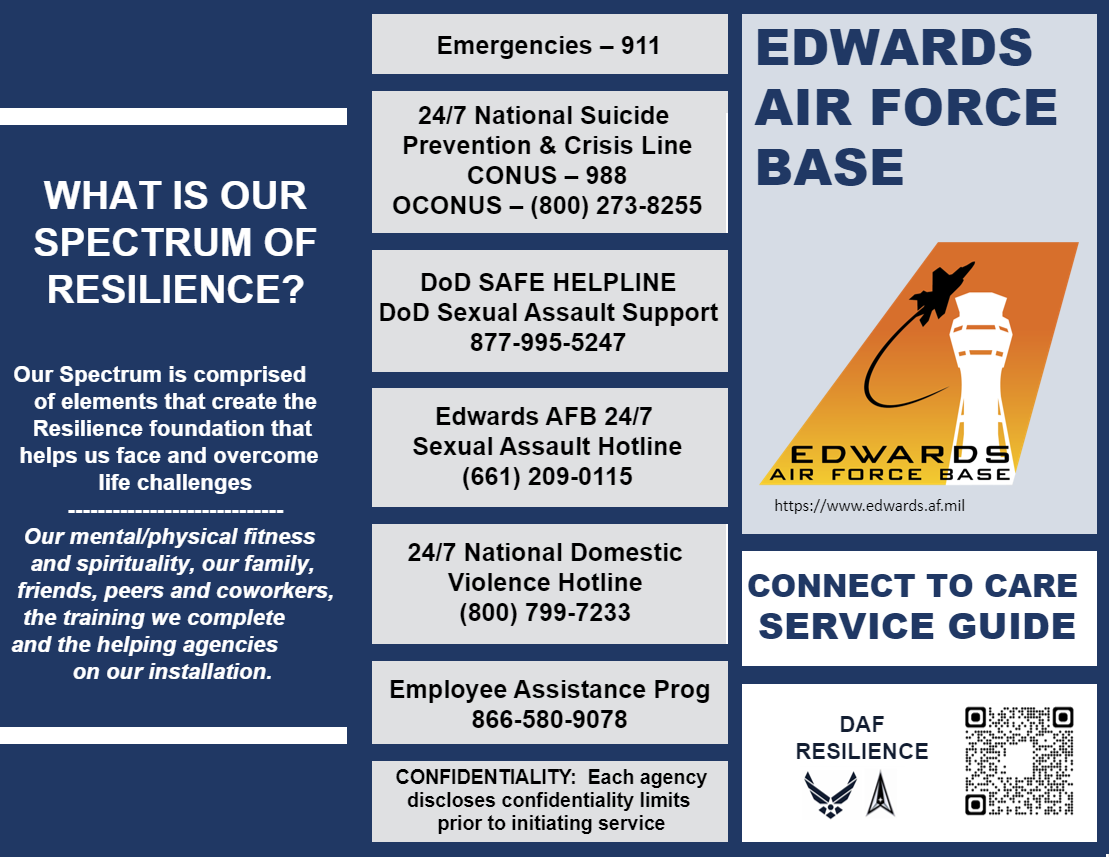 WHAT IS OUR SPECTRUM OF RESILIENCE?

Our Spectrum is comprised of elements that create the Resilience foundation that helps us face and overcome life challenges

----------------------------

Our mental/physical fitness and spirituality, our family, friends, peers and coworkers, the training we complete and the helping agencies on our installation.

Emergencies – 911

24/7 National Suicide Prevention & Crisis Line
CONUS – 988
OCONUS – (800) 273-8255

DoD SAFE HELPLINE
DoD Sexual Assault Support
877-995-5247

Edwards AFB 24/7
Sexual Assault Hotline
(661) 209-0115

24/7 National Domestic Violence Hotline
(800) 799-7233

Employee Assistance Prog
866-580-9078

CONFIDENTIALITY: Each agency discloses confidentiality limits prior to initiating service

EDWARDS AIR FORCE BASE

EDWARDS
AIR FORCE BASE

https://www.edwards.af.mil

CONNECT TO CARE SERVICE GUIDE

DAF
RESILIENCE